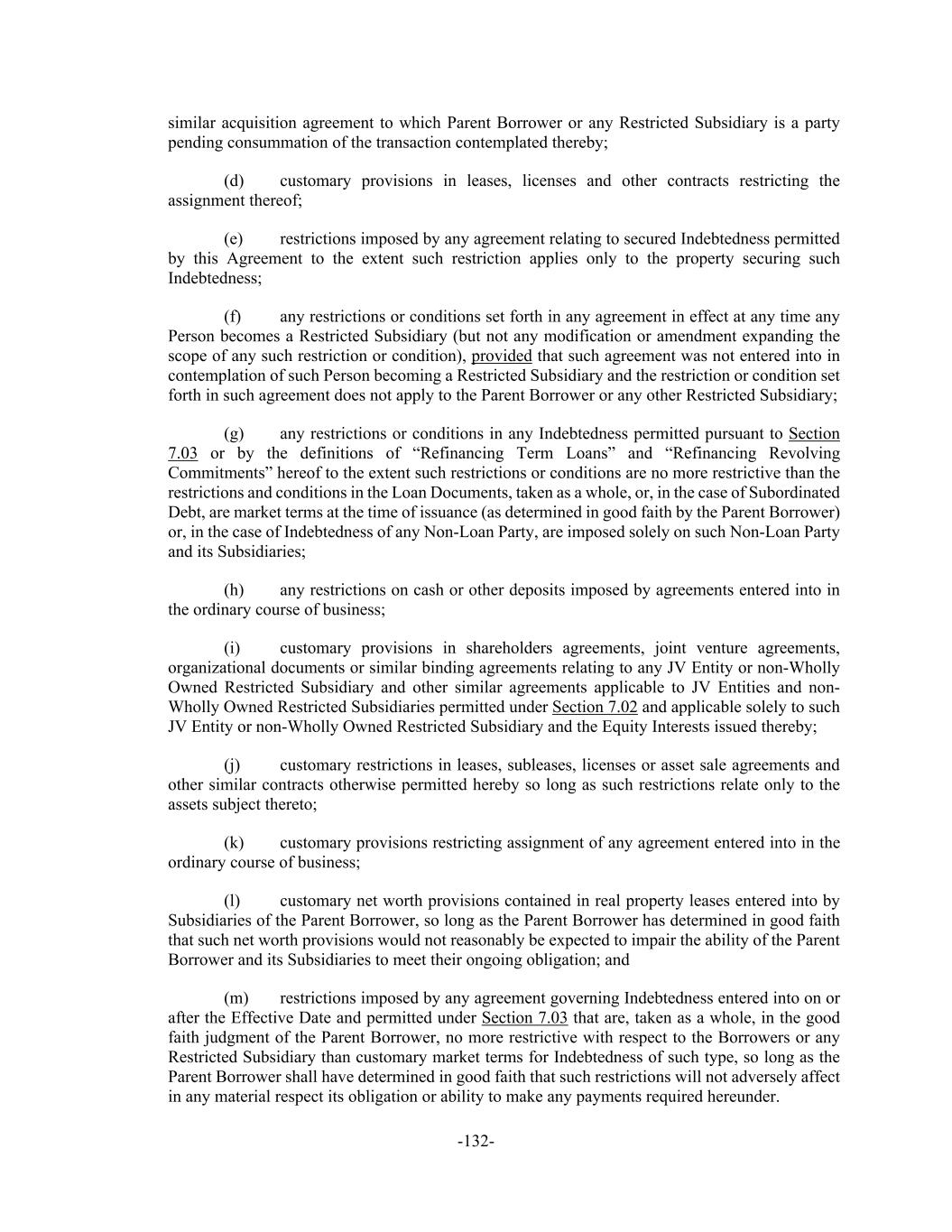 similar acquisition agreement to which Parent Borrower or any Restricted Subsidiary is a party pending consummation of the transaction contemplated thereby;

(d) customary provisions in leases, licenses and other contracts restricting the assignment thereof;

(e) restrictions imposed by any agreement relating to secured Indebtedness permitted by this Agreement to the extent such restriction applies only to the property securing such Indebtedness;

(f) any restrictions or conditions set forth in any agreement in effect at any time any Person becomes a Restricted Subsidiary (but not any modification or amendment expanding the scope of any such restriction or condition), provided that such agreement was not entered into in contemplation of such Person becoming a Restricted Subsidiary and the restriction or condition set forth in such agreement does not apply to the Parent Borrower or any other Restricted Subsidiary;

(g) any restrictions or conditions in any Indebtedness permitted pursuant to Section 7.03 or by the definitions of “Refinancing Term Loans” and “Refinancing Revolving Commitments” hereof to the extent such restrictions or conditions are no more restrictive than the restrictions and conditions in the Loan Documents, taken as a whole, or, in the case of Subordinated Debt, are market terms at the time of issuance (as determined in good faith by the Parent Borrower) or, in the case of Indebtedness of any Non-Loan Party, are imposed solely on such Non-Loan Party and its Subsidiaries;

(h) any restrictions on cash or other deposits imposed by agreements entered into in the ordinary course of business;

(i) customary provisions in shareholders agreements, joint venture agreements, organizational documents or similar binding agreements relating to any JV Entity or non-Wholly Owned Restricted Subsidiary and other similar agreements applicable to JV Entities and non-Wholly Owned Restricted Subsidiaries permitted under Section 7.02 and applicable solely to such JV Entity or non-Wholly Owned Restricted Subsidiary and the Equity Interests issued thereby;

(j) customary restrictions in leases, subleases, licenses or asset sale agreements and other similar contracts otherwise permitted hereby so long as such restrictions relate only to the assets subject thereto;

(k) customary provisions restricting assignment of any agreement entered into in the ordinary course of business;

(l) customary net worth provisions contained in real property leases entered into by Subsidiaries of the Parent Borrower, so long as the Parent Borrower has determined in good faith that such net worth provisions would not reasonably be expected to impair the ability of the Parent Borrower and its Subsidiaries to meet their ongoing obligation; and

(m) restrictions imposed by any agreement governing Indebtedness entered into on or after the Effective Date and permitted under Section 7.03 that are, taken as a whole, in the good faith judgment of the Parent Borrower, no more restrictive with respect to the Borrowers or any Restricted Subsidiary than customary market terms for Indebtedness of such type, so long as the Parent Borrower shall have determined in good faith that such restrictions will not adversely affect in any material respect its obligation or ability to make any payments required hereunder.

-132-